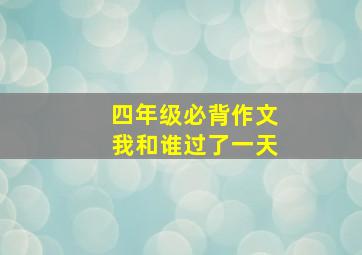 四年级必背作文
我和谁过了一天